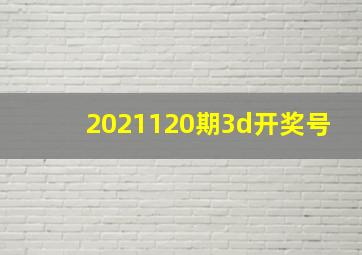 2021120期3d开奖号